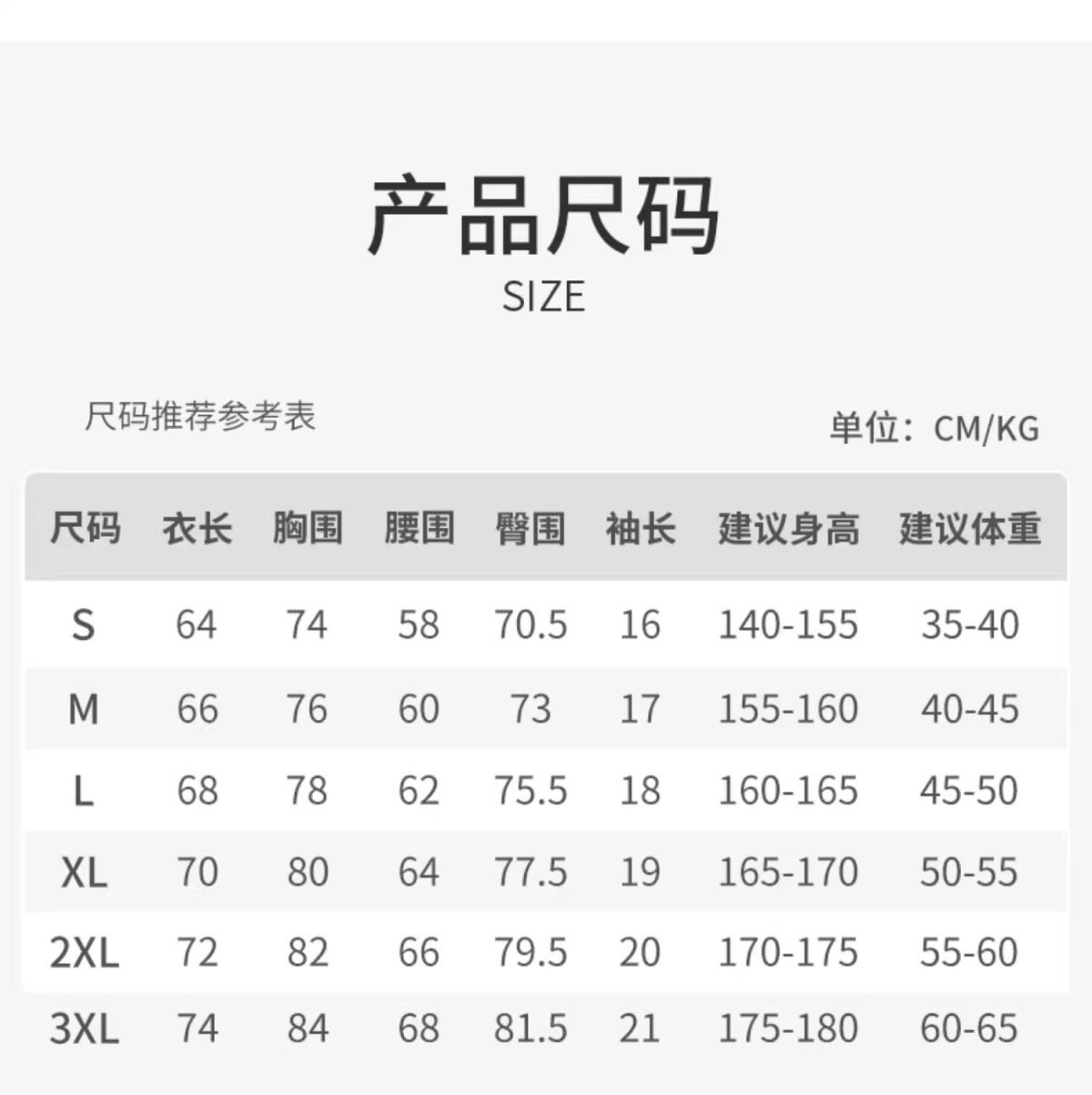 产品尺码
SIZE

尺码推荐参考表

单位：CM/KG

| 尺码 | 衣长 | 胸围 | 腰围 | 臀围 | 袖长 | 建议身高 | 建议体重 |
|---|---|---|---|---|---|---|---|
| S | 64 | 74 | 58 | 70.5 | 16 | 140-155 | 35-40 |
| M | 66 | 76 | 60 | 73 | 17 | 155-160 | 40-45 |
| L | 68 | 78 | 62 | 75.5 | 18 | 160-165 | 45-50 |
| XL | 70 | 80 | 64 | 77.5 | 19 | 165-170 | 50-55 |
| 2XL | 72 | 82 | 66 | 79.5 | 20 | 170-175 | 55-60 |
| 3XL | 74 | 84 | 68 | 81.5 | 21 | 175-180 | 60-65 |